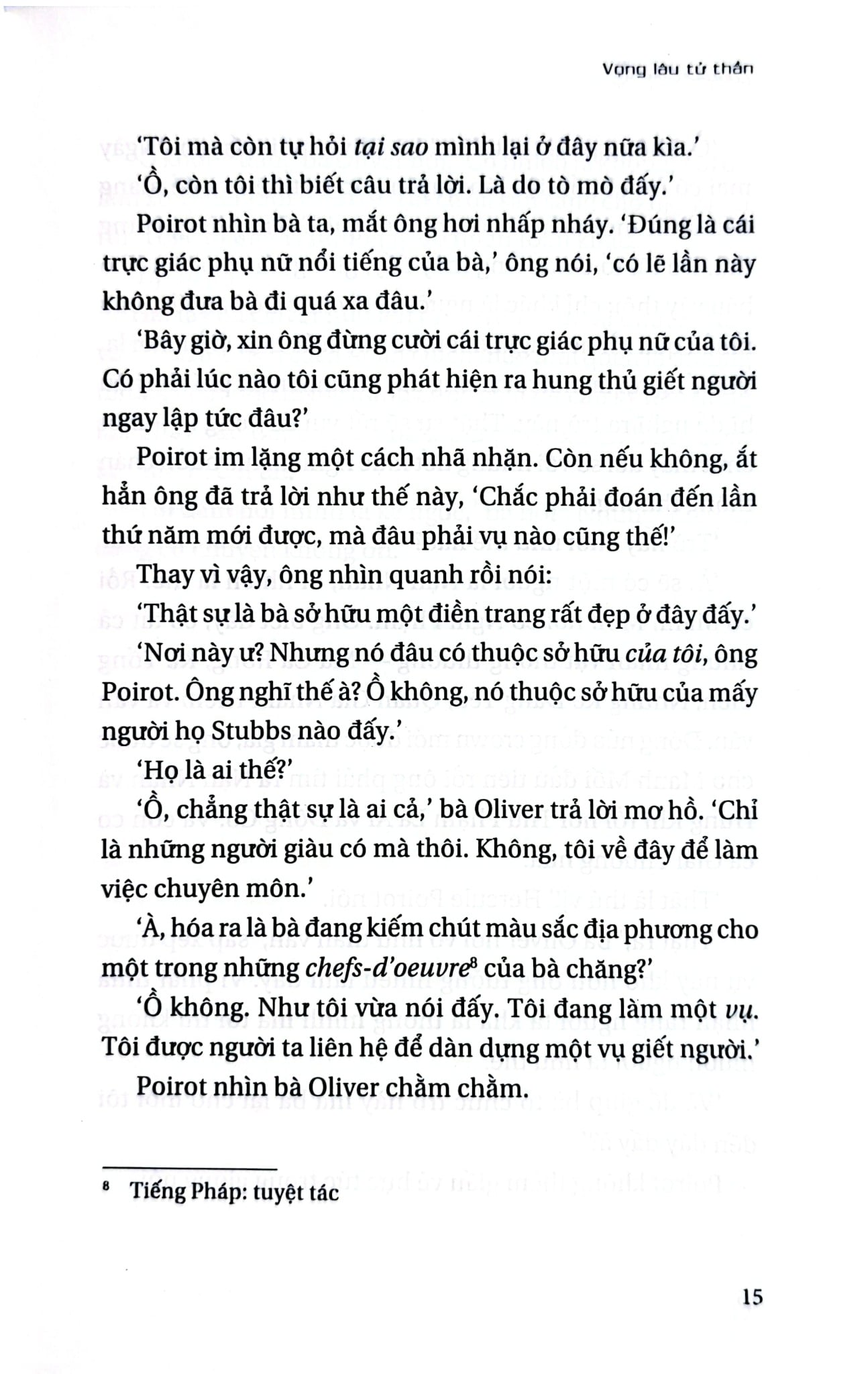 Vọng lâu tử thần

'Tôi mà còn tự hỏi tại sao mình lại ở đây nữa kìa.'

'Ồ, còn tôi thì biết câu trả lời. Là do tò mò đấy.'

Poirot nhìn bà ta, mắt ông hơi nhấp nháy. 'Đúng là cái trực giác phụ nữ nổi tiếng của bà,' ông nói, 'có lẽ lần này không đưa bà đi quá xa đâu.'

'Bây giờ, xin ông đừng cười cái trực giác phụ nữ của tôi. Có phải lúc nào tôi cũng phát hiện ra hung thủ giết người ngay lập tức đâu?'

Poirot im lặng một cách nhã nhặn. Còn nếu không, ắt hẳn ông đã trả lời như thế này, 'Chắc phải đoán đến lần thứ năm mới được, mà đâu phải vụ nào cũng thế!'

Thay vì vậy, ông nhìn quanh rồi nói:

'Thật sự là bà sở hữu một điền trang rất đẹp ở đây đấy.'

'Nơi này ư? Nhưng nó đâu có thuộc sở hữu của tôi, ông Poirot. Ông nghĩ thế à? Ồ không, nó thuộc sở hữu của mấy người họ Stubbs nào đấy.'

'Họ là ai thế?'

'Ồ, chẳng thật sự là ai cả,' bà Oliver trả lời mơ hồ. 'Chỉ là những người giàu có mà thôi. Không, tôi về đây để làm việc chuyên môn.'

'À, hóa ra là bà đang kiếm chút màu sắc địa phương cho một trong những chefs-d'oeuvre$^{8}$ của bà chăng?'

'Ồ không. Như tôi vừa nói đấy. Tôi đang làm một vụ. Tôi được người ta liên hệ để dàn dựng một vụ giết người.'

Poirot nhìn bà Oliver chằm chằm.

$^{8}$ Tiếng Pháp: tuyệt tác

15